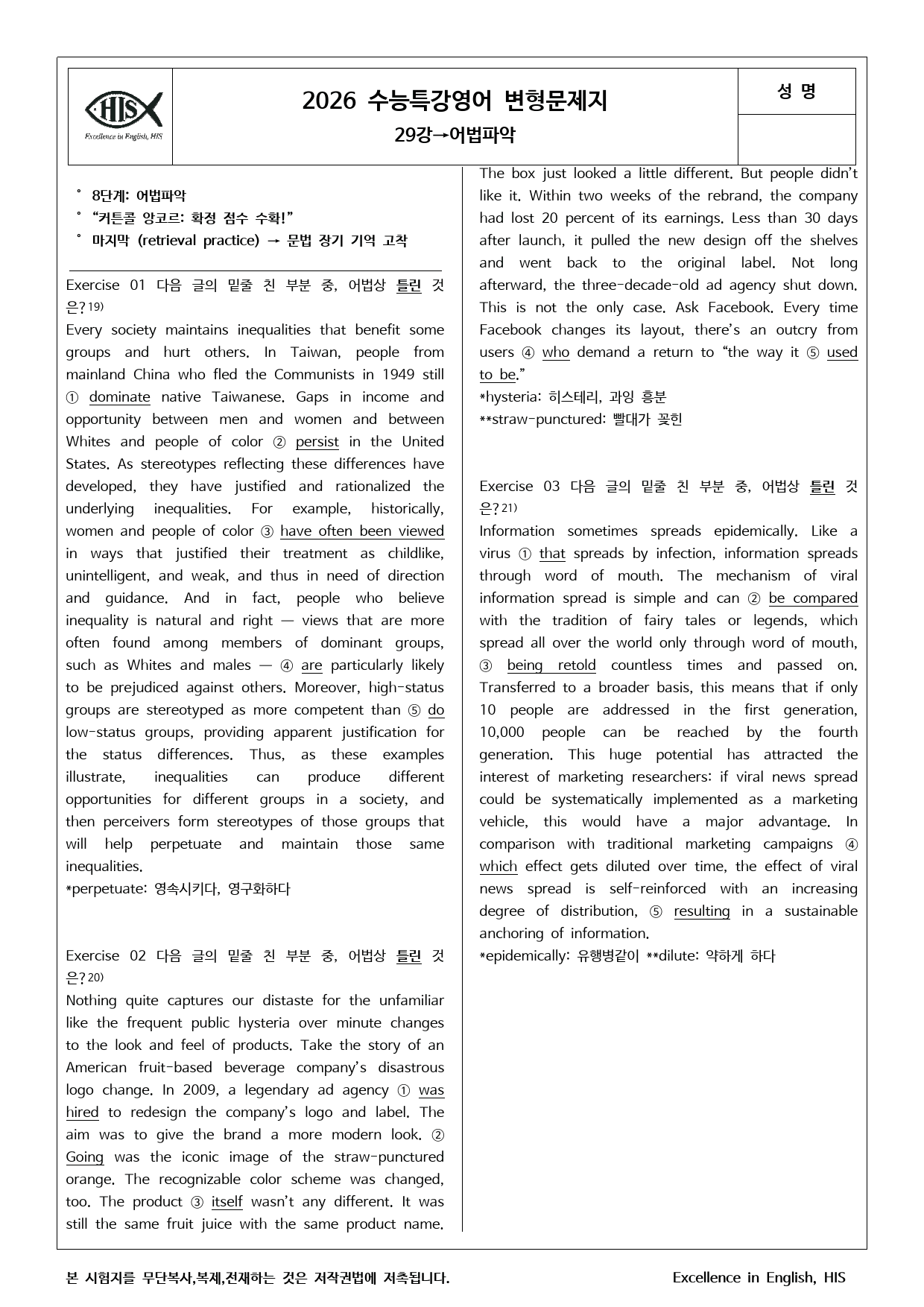 HIS
Excellence in English, HIS

2026 수능특강영어 변형문제지
29강→어법파악

성 명

° 8단계: 어법파악
° "커튼콜 앙코르: 확정 점수 수확!"
° 마지막 (retrieval practice) → 문법 장기 기억 고착

Exercise 01 다음 글의 밑줄 친 부분 중, 어법상 틀린 것은?$^{19)}$
Every society maintains inequalities that benefit some groups and hurt others. In Taiwan, people from mainland China who fled the Communists in 1949 still ① dominate native Taiwanese. Gaps in income and opportunity between men and women and between Whites and people of color ② persist in the United States. As stereotypes reflecting these differences have developed, they have justified and rationalized the underlying inequalities. For example, historically, women and people of color ③ have often been viewed in ways that justified their treatment as childlike, unintelligent, and weak, and thus in need of direction and guidance. And in fact, people who believe inequality is natural and right — views that are more often found among members of dominant groups, such as Whites and males — ④ are particularly likely to be prejudiced against others. Moreover, high-status groups are stereotyped as more competent than ⑤ do low-status groups, providing apparent justification for the status differences. Thus, as these examples illustrate, inequalities can produce different opportunities for different groups in a society, and then perceivers form stereotypes of those groups that will help perpetuate and maintain those same inequalities.
*perpetuate: 영속시키다, 영구화하다

Exercise 02 다음 글의 밑줄 친 부분 중, 어법상 틀린 것은?$^{20)}$
Nothing quite captures our distaste for the unfamiliar like the frequent public hysteria over minute changes to the look and feel of products. Take the story of an American fruit-based beverage company's disastrous logo change. In 2009, a legendary ad agency ① was hired to redesign the company's logo and label. The aim was to give the brand a more modern look. ② Going was the iconic image of the straw-punctured orange. The recognizable color scheme was changed, too. The product ③ itself wasn't any different. It was still the same fruit juice with the same product name. The box just looked a little different. But people didn't like it. Within two weeks of the rebrand, the company had lost 20 percent of its earnings. Less than 30 days after launch, it pulled the new design off the shelves and went back to the original label. Not long afterward, the three-decade-old ad agency shut down. This is not the only case. Ask Facebook. Every time Facebook changes its layout, there's an outcry from users ④ who demand a return to "the way it ⑤ used to be."
*hysteria: 히스테리, 과잉 흥분
**straw-punctured: 빨대가 꽂힌

Exercise 03 다음 글의 밑줄 친 부분 중, 어법상 틀린 것은?$^{21)}$
Information sometimes spreads epidemically. Like a virus ① that spreads by infection, information spreads through word of mouth. The mechanism of viral information spread is simple and can ② be compared with the tradition of fairy tales or legends, which spread all over the world only through word of mouth, ③ being retold countless times and passed on. Transferred to a broader basis, this means that if only 10 people are addressed in the first generation, 10,000 people can be reached by the fourth generation. This huge potential has attracted the interest of marketing researchers: if viral news spread could be systematically implemented as a marketing vehicle, this would have a major advantage. In comparison with traditional marketing campaigns ④ which effect gets diluted over time, the effect of viral news spread is self-reinforced with an increasing degree of distribution, ⑤ resulting in a sustainable anchoring of information.
*epidemically: 유행병같이 **dilute: 약하게 하다

본 시험지를 무단복사,복제,전재하는 것은 저작권법에 저촉됩니다. Excellence in English, HIS